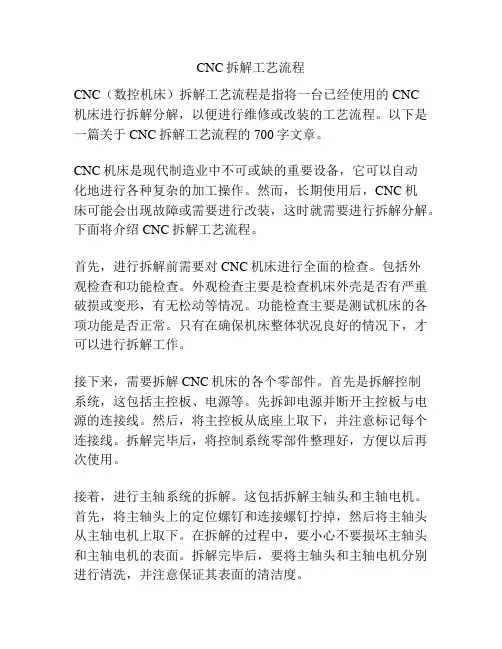 CNC 拆解工艺流程

CNC（数控机床）拆解工艺流程是指将一台已经使用的 CNC 机床进行拆解分解，以便进行维修或改装的工艺流程。以下是一篇关于 CNC 拆解工艺流程的 700 字文章。

CNC 机床是现代制造业中不可或缺的重要设备，它可以自动化地进行各种复杂的加工操作。然而，长期使用后，CNC 机床可能会出现故障或需要进行改装，这时就需要进行拆解分解。下面将介绍 CNC 拆解工艺流程。

首先，进行拆解前需要对 CNC 机床进行全面的检查。包括外观检查和功能检查。外观检查主要是检查机床外壳是否有严重破损或变形，有无松动等情况。功能检查主要是测试机床的各项功能是否正常。只有在确保机床整体状况良好的情况下，才可以进行拆解工作。

接下来，需要拆解 CNC 机床的各个零部件。首先是拆解控制系统，这包括主控板、电源等。先拆卸电源并断开主控板与电源的连接线。然后，将主控板从底座上取下，并注意标记每个连接线。拆解完毕后，将控制系统零部件整理好，方便以后再次使用。

接着，进行主轴系统的拆解。这包括拆解主轴头和主轴电机。首先，将主轴头上的定位螺钉和连接螺钉拧掉，然后将主轴头从主轴电机上取下。在拆解的过程中，要小心不要损坏主轴头和主轴电机的表面。拆解完毕后，要将主轴头和主轴电机分别进行清洗，并注意保证其表面的清洁度。